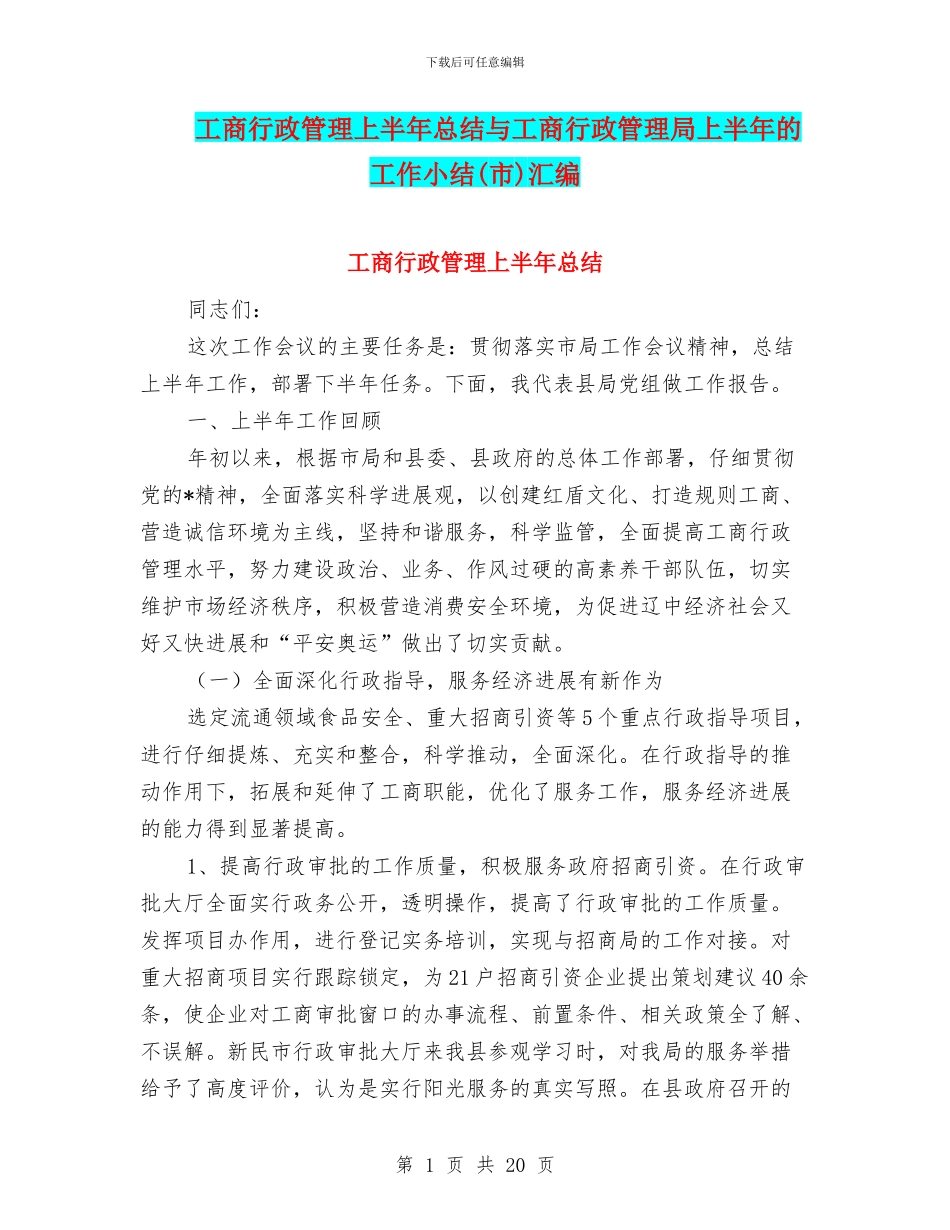 下载后可任意编辑

工商行政管理上半年总结与工商行政管理局上半年的工作小结(市)汇编

工商行政管理上半年总结

同志们：

这次工作会议的主要任务是：贯彻落实市局工作会议精神，总结上半年工作，部署下半年任务。下面，我代表县局党组做工作报告。

一、上半年工作回顾

年初以来，根据市局和县委、县政府的总体工作部署，仔细贯彻党的*精神，全面落实科学进展观，以创建红盾文化、打造规则工商、营造诚信环境为主线，坚持和谐服务，科学监管，全面提高工商行政管理水平，努力建设政治、业务、作风过硬的高素养干部队伍，切实维护市场经济秩序，积极营造消费安全环境，为促进辽中经济社会又好又快进展和“平安奥运”做出了切实贡献。

（一）全面深化行政指导，服务经济进展有新作为

选定流通领域食品安全、重大招商引资等5个重点行政指导项目，进行仔细提炼、充实和整合，科学推动，全面深化。在行政指导的推动作用下，拓展和延伸了工商职能，优化了服务工作，服务经济进展的能力得到显著提高。

1、提高行政审批的工作质量，积极服务政府招商引资。在行政审批大厅全面实行政务公开，透明操作，提高了行政审批的工作质量。发挥项目办作用，进行登记实务培训，实现与招商局的工作对接。对重大招商项目实行跟踪锁定，为21户招商引资企业提出策划建议40余条，使企业对工商审批窗口的办事流程、前置条件、相关政策全了解、不误解。新民市行政审批大厅来我县参观学习时，对我局的服务举措给予了高度评价，认为是实行阳光服务的真实写照。在县政府召开的

第 1 页 共 20 页